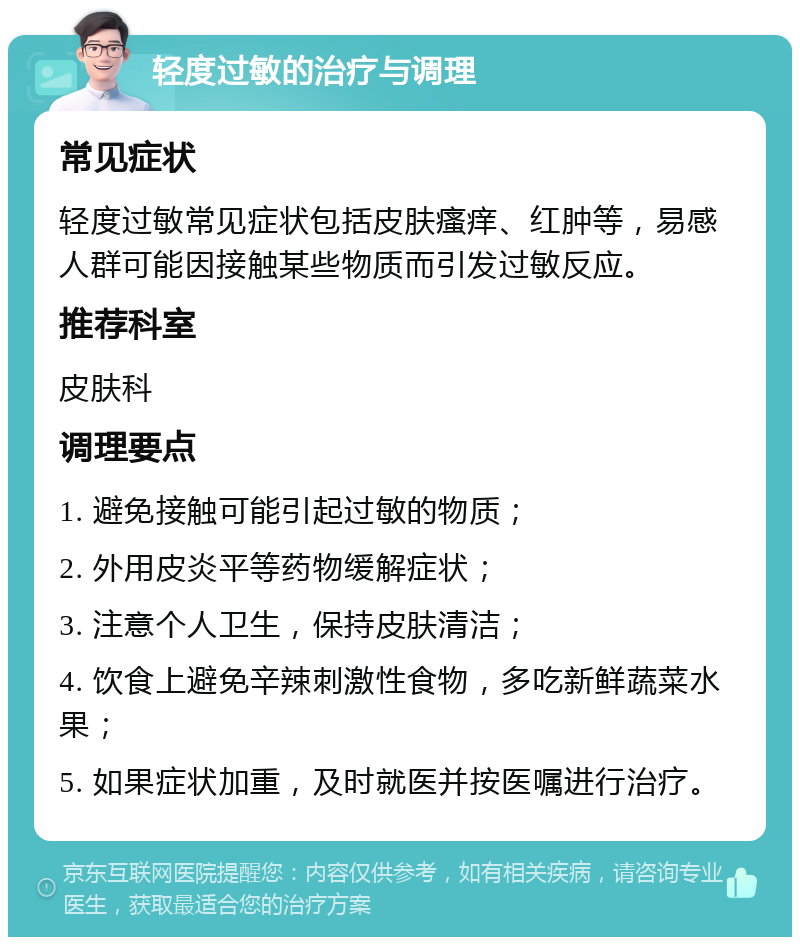 轻度过敏的治疗与调理

常见症状

轻度过敏常见症状包括皮肤瘙痒、红肿等，易感人群可能因接触某些物质而引发过敏反应。

推荐科室

皮肤科

调理要点

1. 避免接触可能引起过敏的物质；

2. 外用皮炎平等药物缓解症状；

3. 注意个人卫生，保持皮肤清洁；

4. 饮食上避免辛辣刺激性食物，多吃新鲜蔬菜水果；

5. 如果症状加重，及时就医并按医嘱进行治疗。

京东互联网医院提醒您：内容仅供参考，如有相关疾病，请咨询专业医生，获取最适合您的治疗方案